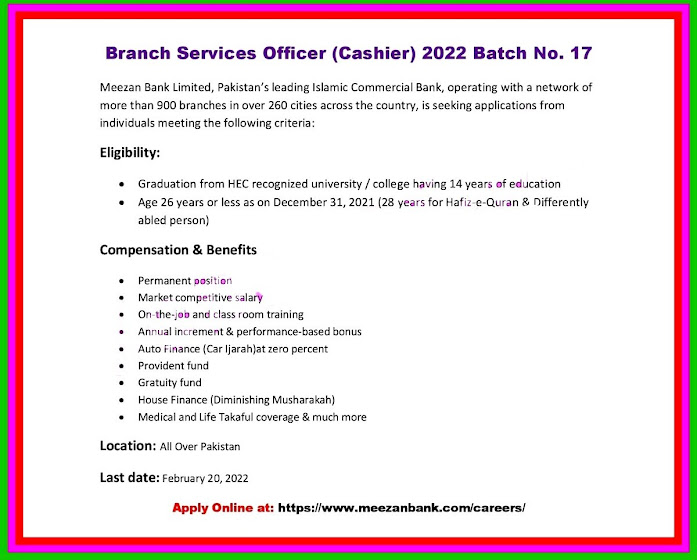 Branch Services Officer (Cashier) 2022 Batch No. 17

Meezan Bank Limited, Pakistan's leading Islamic Commercial Bank, operating with a network of more than 900 branches in over 260 cities across the country, is seeking applications from individuals meeting the following criteria:

Eligibility:

- Graduation from HEC recognized university / college having 14 years of education
- Age 26 years or less as on December 31, 2021 (28 years for Hafiz-e-Quran & Differently abled person)

Compensation & Benefits

- Permanent position
- Market competitive salary
- On-the-job and class room training
- Annual increment & performance-based bonus
- Auto Finance (Car Ijarah)at zero percent
- Provident fund
- Gratuity fund
- House Finance (Diminishing Musharakah)
- Medical and Life Takaful coverage & much more

Location: All Over Pakistan

Last date: February 20, 2022

Apply Online at: https://www.meezanbank.com/careers/